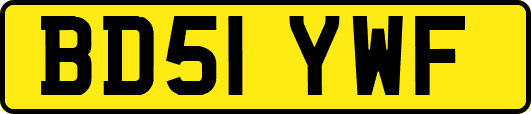 BD51 YWF